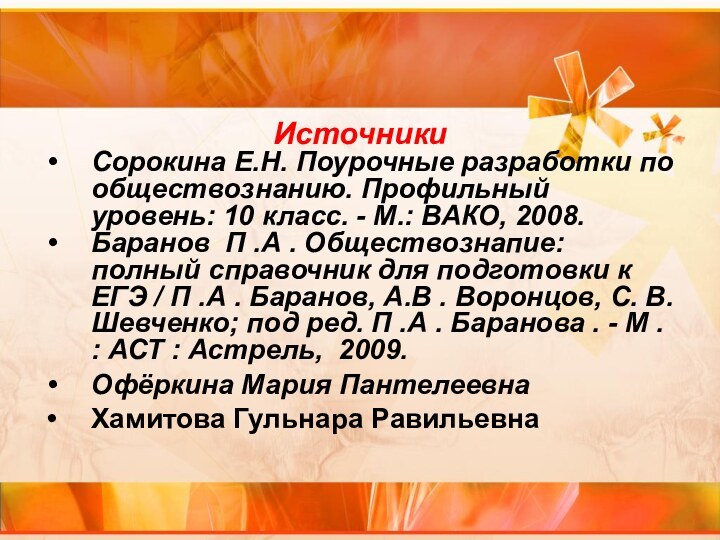 Источники

• Сорокина Е.Н. Поурочные разработки по обществознанию. Профильный уровень: 10 класс. - М.: ВАКО, 2008.

• Баранов П .А . Обществознапие: полный справочник для подготовки к ЕГЭ / П .А . Баранов, А.В . Воронцов, С. В. Шевченко; под ред. П .А . Баранова . - М . : АСТ : Астрель, 2009.

• Офёркина Мария Пантелеевна

• Хамитова Гульнара Равильевна